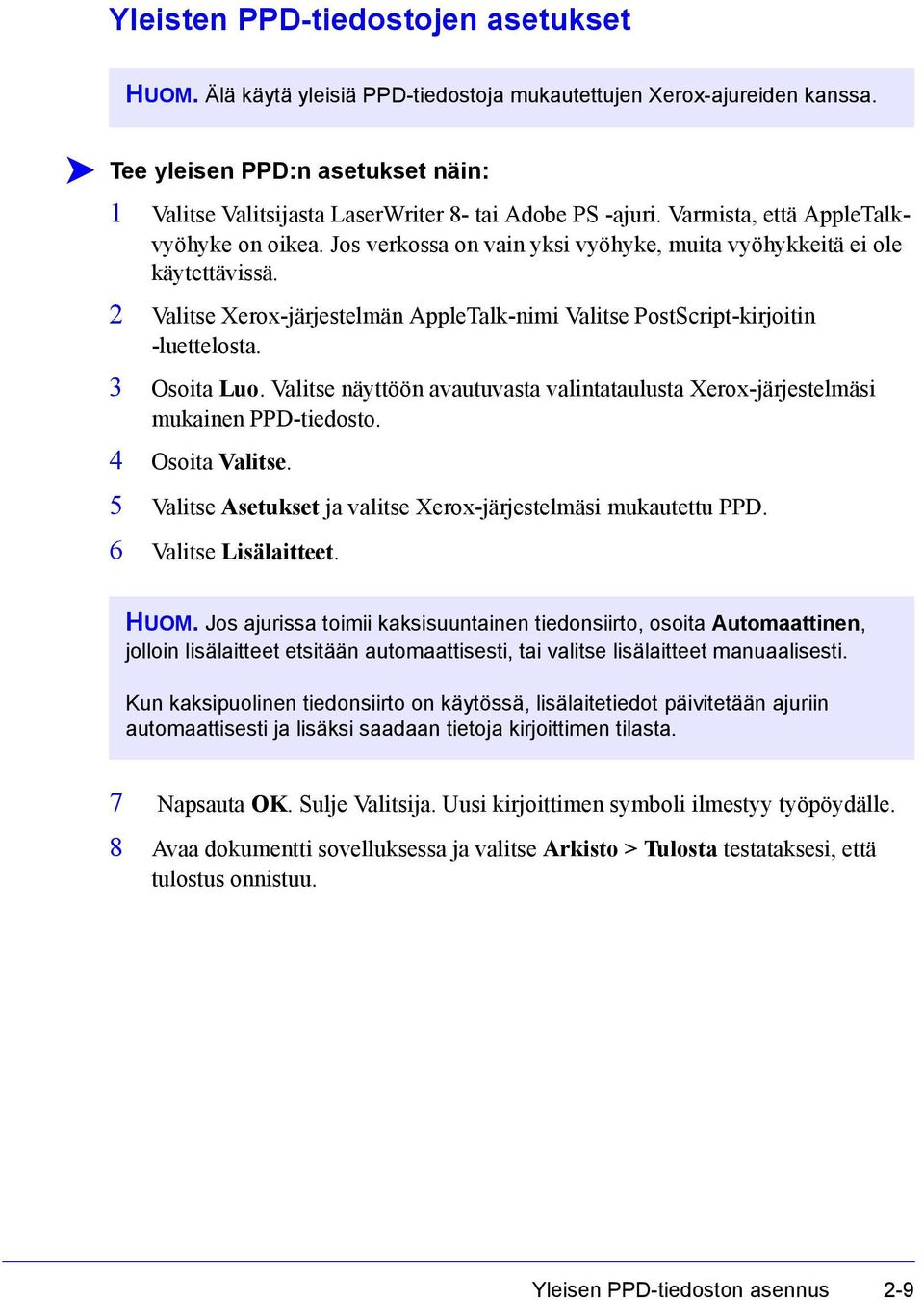 Yleisten PPD-tiedostojen asetukset

HUOM. Älä käytä yleisiä PPD-tiedostoja mukautettujen Xerox-ajureiden kanssa.

Tee yleisen PPD:n asetukset näin:

1 Valitse Valitsijasta LaserWriter 8- tai Adobe PS -ajuri. Varmista, että AppleTalk-vyöhyke on oikea. Jos verkossa on vain yksi vyöhyke, muita vyöhykkeitä ei ole käytettävissä.

2 Valitse Xerox-järjestelmän AppleTalk-nimi Valitse PostScript-kirjoitin -luettelosta.

3 Osoita Luo. Valitse näyttöön avautuvasta valintataulusta Xerox-järjestelmäsi mukainen PPD-tiedosto.

4 Osoita Valitse.

5 Valitse Asetukset ja valitse Xerox-järjestelmäsi mukautettu PPD.

6 Valitse Lisälaitteet.

HUOM. Jos ajurissa toimii kaksisuuntainen tiedonsiirto, osoita Automaattinen, jolloin lisälaitteet etsitään automaattisesti, tai valitse lisälaitteet manuaalisesti.

Kun kaksipuolinen tiedonsiirto on käytössä, lisälaitetiedot päivitetään ajuriin automaattisesti ja lisäksi saadaan tietoja kirjoittimen tilasta.

7 Napsauta OK. Sulje Valitsija. Uusi kirjoittimen symboli ilmestyy työpöydälle.

8 Avaa dokumentti sovelluksessa ja valitse Arkisto > Tulosta testataksesi, että tulostus onnistuu.

Yleisen PPD-tiedoston asennus 2-9